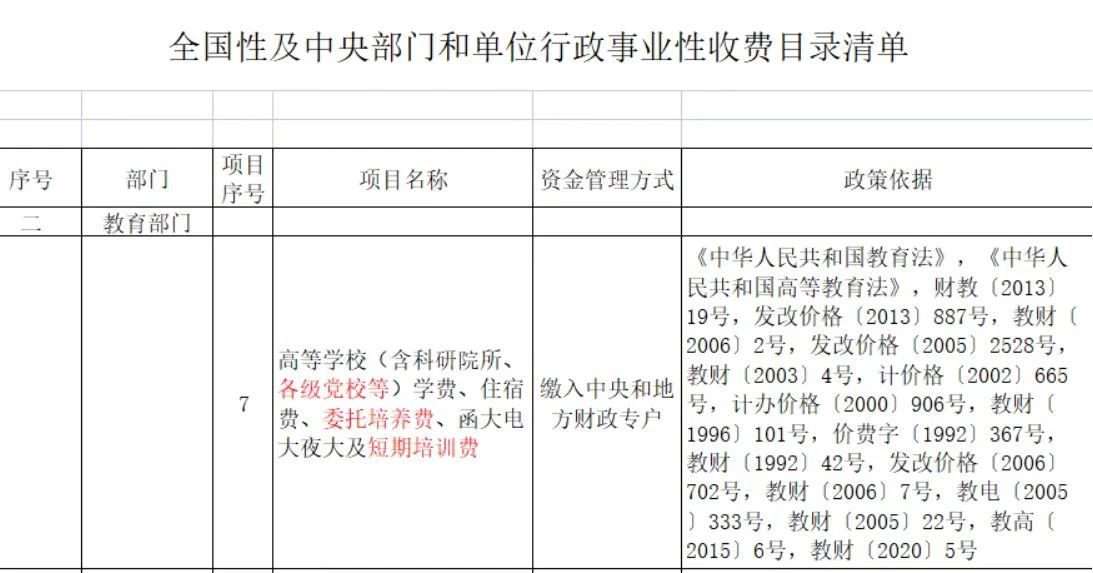 全国性及中央部门和单位行政事业性收费目录清单

| 序号 | 部门 | 项目序号 | 项目名称 | 资金管理方式 | 政策依据 |
|---|---|---|---|---|---|
| 二 | 教育部门 | | | | |
| | | 7 | 高等学校（含科研院所、各级党校等）学费、住宿费、委托培养费、函大电大夜大及短期培训费 | 缴入中央和地方财政专户 | 《中华人民共和国教育法》，《中华人民共和国高等教育法》，财教〔2013〕19号，发改价格〔2013〕887号，教财〔2006〕2号，发改价格〔2005〕2528号，教财〔2003〕4号，计价格〔2002〕665号，计办价格〔2000〕906号，教财〔1996〕101号，价费字〔1992〕367号，教财〔1992〕42号，发改价格〔2006〕702号，教财〔2006〕7号，教电〔2005〕333号，教财〔2005〕22号，教高〔2015〕6号，教财〔2020〕5号 |